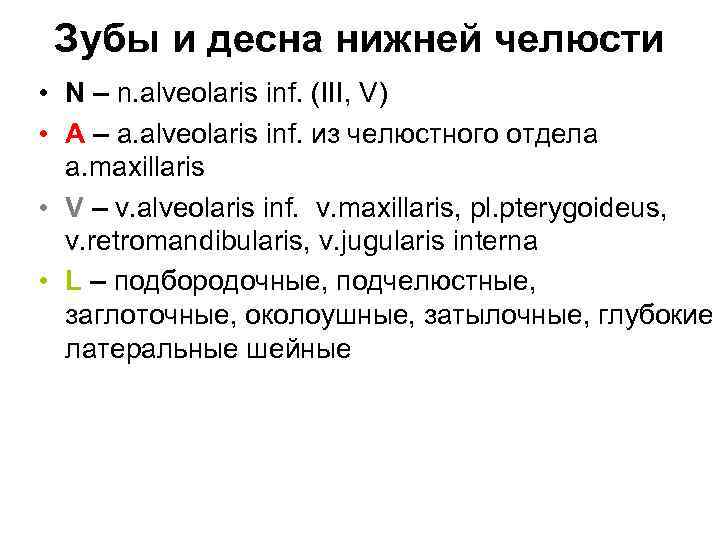 Зубы и десна нижней челюсти

• N – n.alveolaris inf. (III, V)
• A – a.alveolaris inf. из челюстного отдела a.maxillaris
• V – v.alveolaris inf. v.maxillaris, pl.pterygoideus, v.retromandibularis, v.jugularis interna
• L – подбородочные, подчелюстные, заглоточные, околоушные, затылочные, глубокие латеральные шейные